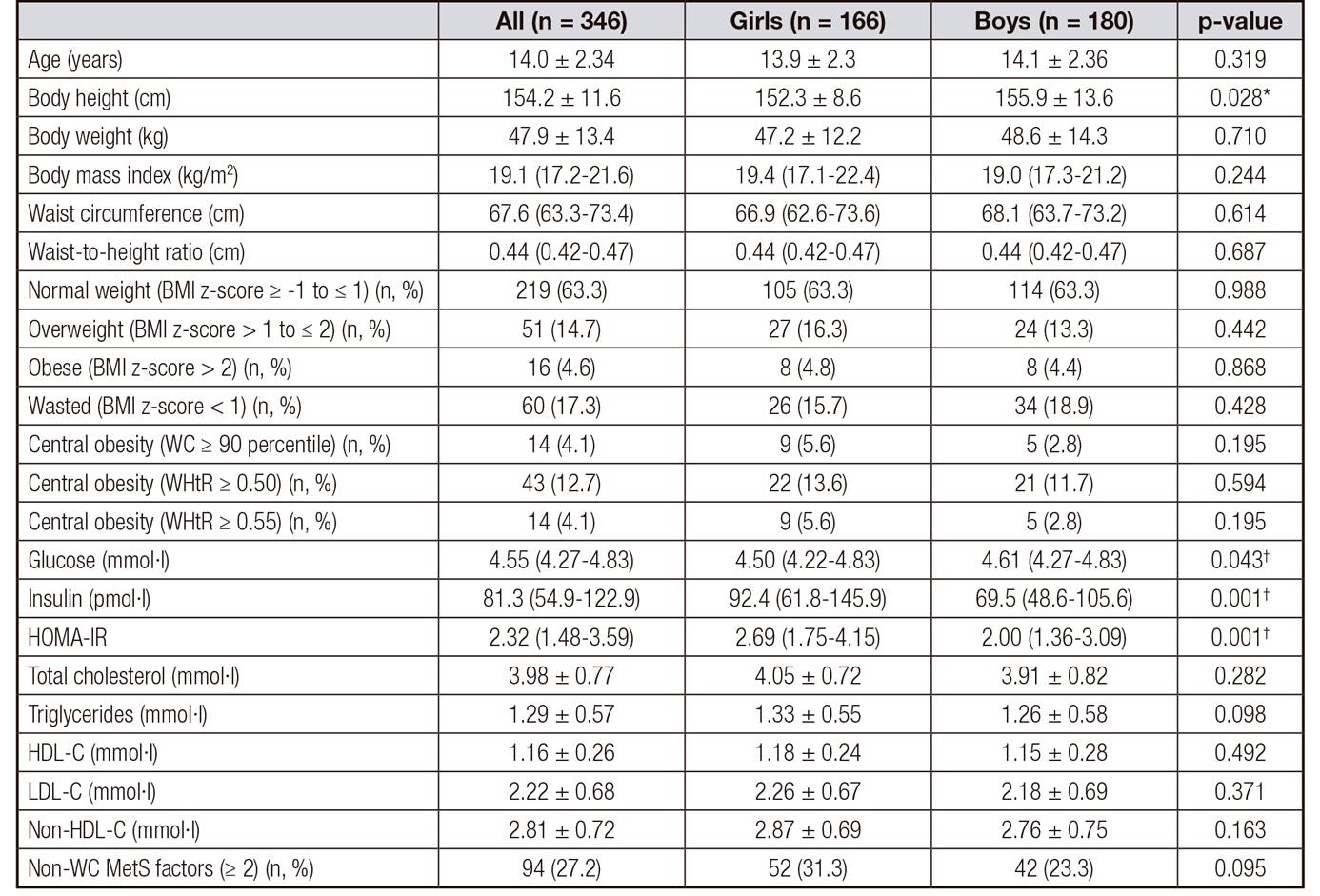 | | All (n = 346) | Girls (n = 166) | Boys (n = 180) | p-value |
|---|---|---|---|---|
| Age (years) | 14.0 ± 2.34 | 13.9 ± 2.3 | 14.1 ± 2.36 | 0.319 |
| Body height (cm) | 154.2 ± 11.6 | 152.3 ± 8.6 | 155.9 ± 13.6 | 0.028* |
| Body weight (kg) | 47.9 ± 13.4 | 47.2 ± 12.2 | 48.6 ± 14.3 | 0.710 |
| Body mass index (kg/m$^2$) | 19.1 (17.2-21.6) | 19.4 (17.1-22.4) | 19.0 (17.3-21.2) | 0.244 |
| Waist circumference (cm) | 67.6 (63.3-73.4) | 66.9 (62.6-73.6) | 68.1 (63.7-73.2) | 0.614 |
| Waist-to-height ratio (cm) | 0.44 (0.42-0.47) | 0.44 (0.42-0.47) | 0.44 (0.42-0.47) | 0.687 |
| Normal weight (BMI z-score ≥ -1 to ≤ 1) (n, %) | 219 (63.3) | 105 (63.3) | 114 (63.3) | 0.988 |
| Overweight (BMI z-score > 1 to ≤ 2) (n, %) | 51 (14.7) | 27 (16.3) | 24 (13.3) | 0.442 |
| Obese (BMI z-score > 2) (n, %) | 16 (4.6) | 8 (4.8) | 8 (4.4) | 0.868 |
| Wasted (BMI z-score < 1) (n, %) | 60 (17.3) | 26 (15.7) | 34 (18.9) | 0.428 |
| Central obesity (WC ≥ 90 percentile) (n, %) | 14 (4.1) | 9 (5.6) | 5 (2.8) | 0.195 |
| Central obesity (WHtR ≥ 0.50) (n, %) | 43 (12.7) | 22 (13.6) | 21 (11.7) | 0.594 |
| Central obesity (WHtR ≥ 0.55) (n, %) | 14 (4.1) | 9 (5.6) | 5 (2.8) | 0.195 |
| Glucose (mmol·l) | 4.55 (4.27-4.83) | 4.50 (4.22-4.83) | 4.61 (4.27-4.83) | 0.043† |
| Insulin (pmol·l) | 81.3 (54.9-122.9) | 92.4 (61.8-145.9) | 69.5 (48.6-105.6) | 0.001† |
| HOMA-IR | 2.32 (1.48-3.59) | 2.69 (1.75-4.15) | 2.00 (1.36-3.09) | 0.001† |
| Total cholesterol (mmol·l) | 3.98 ± 0.77 | 4.05 ± 0.72 | 3.91 ± 0.82 | 0.282 |
| Triglycerides (mmol·l) | 1.29 ± 0.57 | 1.33 ± 0.55 | 1.26 ± 0.58 | 0.098 |
| HDL-C (mmol·l) | 1.16 ± 0.26 | 1.18 ± 0.24 | 1.15 ± 0.28 | 0.492 |
| LDL-C (mmol·l) | 2.22 ± 0.68 | 2.26 ± 0.67 | 2.18 ± 0.69 | 0.371 |
| Non-HDL-C (mmol·l) | 2.81 ± 0.72 | 2.87 ± 0.69 | 2.76 ± 0.75 | 0.163 |
| Non-WC MetS factors (≥ 2) (n, %) | 94 (27.2) | 52 (31.3) | 42 (23.3) | 0.095 |